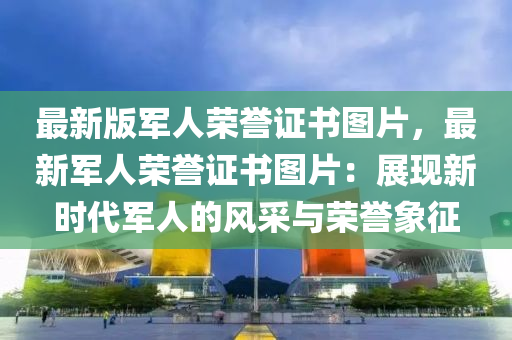 最新版军人荣誉证书图片，最新军人荣誉证书图片：展现新时代军人的风采与荣誉象征